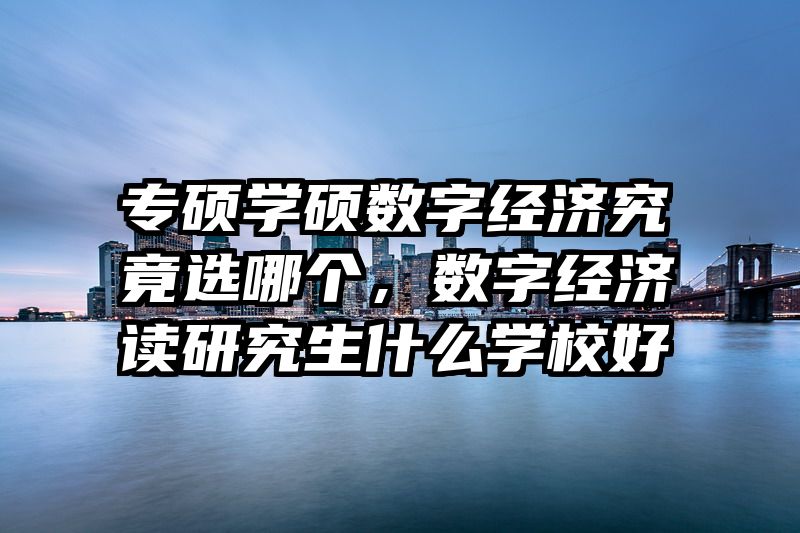 专硕学硕数字经济究竟选哪个，数字经济读研究生什么学校好